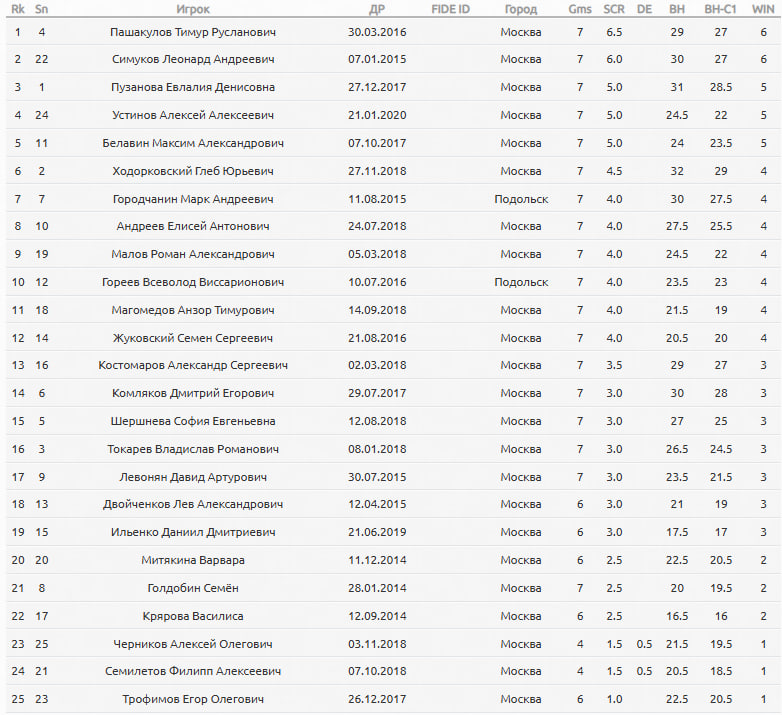 | Rk | Sn | Игрок | ДР | FIDE ID | Город | Gms | SCR | DE | BH | BH-C1 | WIN |
|---|---|---|---|---|---|---|---|---|---|---|---|
| 1 | 4 | Пашакулов Тимур Русланович | 30.03.2016 | | Москва | 7 | 6.5 | | 29 | 27 | 6 |
| 2 | 22 | Симуков Леонард Андреевич | 07.01.2015 | | Москва | 7 | 6.0 | | 30 | 27 | 6 |
| 3 | 1 | Пузанова Евлалия Денисовна | 27.12.2017 | | Москва | 7 | 5.0 | | 31 | 28.5 | 5 |
| 4 | 24 | Устинов Алексей Алексеевич | 21.01.2020 | | Москва | 7 | 5.0 | | 24.5 | 22 | 5 |
| 5 | 11 | Белавин Максим Александрович | 07.10.2017 | | Москва | 7 | 5.0 | | 24 | 23.5 | 5 |
| 6 | 2 | Ходорковский Глеб Юрьевич | 27.11.2018 | | Москва | 7 | 4.5 | | 32 | 29 | 4 |
| 7 | 7 | Городчанин Марк Андреевич | 11.08.2015 | | Подольск | 7 | 4.0 | | 30 | 27.5 | 4 |
| 8 | 10 | Андреев Елисей Антонович | 24.07.2018 | | Москва | 7 | 4.0 | | 27.5 | 25.5 | 4 |
| 9 | 19 | Малов Роман Александрович | 05.03.2018 | | Москва | 7 | 4.0 | | 24.5 | 22 | 4 |
| 10 | 12 | Гореев Всеволод Виссарионович | 10.07.2016 | | Подольск | 7 | 4.0 | | 23.5 | 23 | 4 |
| 11 | 18 | Магомедов Анзор Тимурович | 14.09.2018 | | Москва | 7 | 4.0 | | 21.5 | 19 | 4 |
| 12 | 14 | Жуковский Семен Сергеевич | 21.08.2016 | | Москва | 7 | 4.0 | | 20.5 | 20 | 4 |
| 13 | 16 | Костомаров Александр Сергеевич | 02.03.2018 | | Москва | 7 | 3.5 | | 29 | 27 | 3 |
| 14 | 6 | Комляков Дмитрий Егорович | 29.07.2017 | | Москва | 7 | 3.0 | | 30 | 28 | 3 |
| 15 | 5 | Шершнева София Евгеньевна | 12.08.2018 | | Москва | 7 | 3.0 | | 27 | 25 | 3 |
| 16 | 3 | Токарев Владислав Романович | 08.01.2018 | | Москва | 7 | 3.0 | | 26.5 | 24.5 | 3 |
| 17 | 9 | Левонян Давид Артурович | 30.07.2015 | | Москва | 7 | 3.0 | | 23.5 | 21.5 | 3 |
| 18 | 13 | Двойченков Лев Александрович | 12.04.2015 | | Москва | 6 | 3.0 | | 21 | 19 | 3 |
| 19 | 15 | Ильенко Даниил Дмитриевич | 21.06.2019 | | Москва | 6 | 3.0 | | 17.5 | 17 | 3 |
| 20 | 20 | Митякина Варвара | 11.12.2014 | | Москва | 6 | 2.5 | | 22.5 | 20.5 | 2 |
| 21 | 8 | Голдобин Семён | 28.01.2014 | | Москва | 7 | 2.5 | | 20 | 19.5 | 2 |
| 22 | 17 | Крярова Василиса | 12.09.2014 | | Москва | 6 | 2.5 | | 16.5 | 16 | 2 |
| 23 | 25 | Черников Алексей Олегович | 03.11.2018 | | Москва | 4 | 1.5 | 0.5 | 21.5 | 19.5 | 1 |
| 24 | 21 | Семилетов Филипп Алексеевич | 07.10.2018 | | Москва | 4 | 1.5 | 0.5 | 20.5 | 18.5 | 1 |
| 25 | 23 | Трофимов Егор Олегович | 26.12.2017 | | Москва | 6 | 1.0 | | 22.5 | 20.5 | 1 |